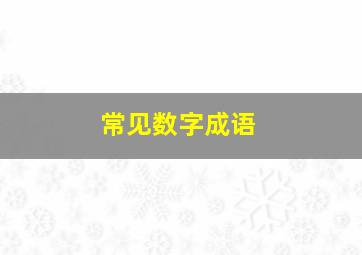 常见数字成语